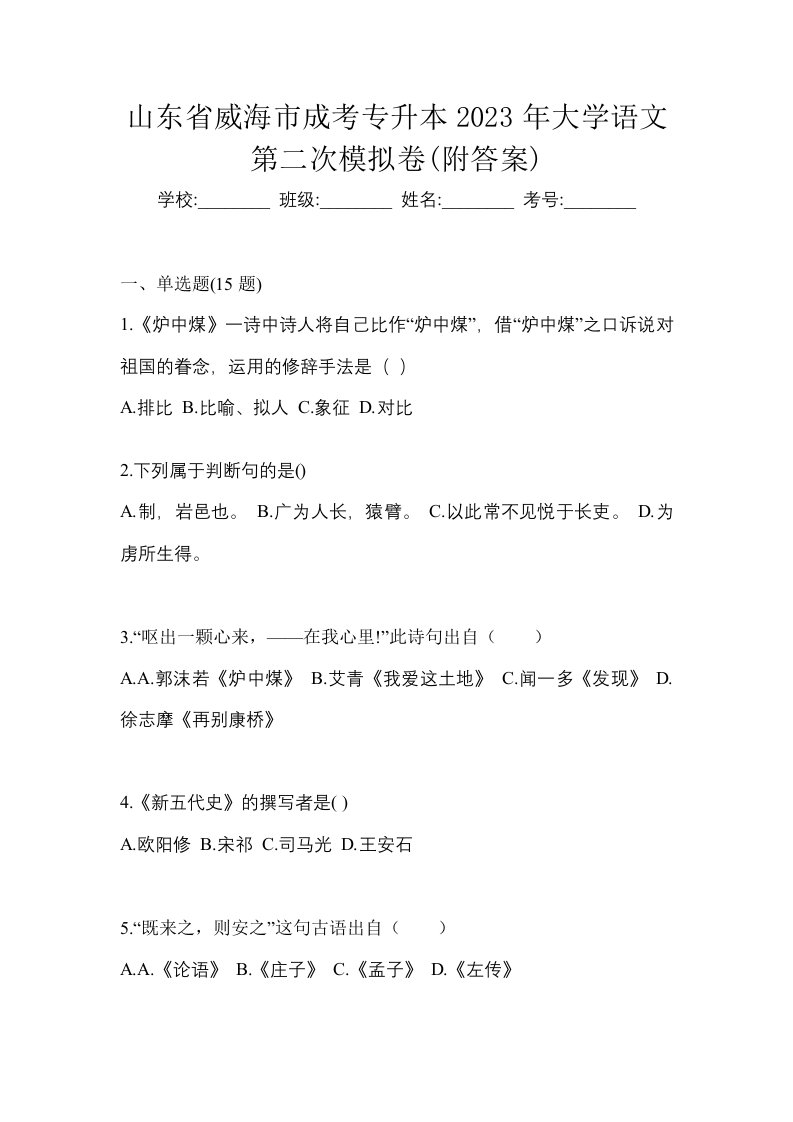 山东省威海市成考专升本 2023 年大学语文第二次模拟卷(附答案)

学校:________ 班级:________ 姓名:________ 考号:________

一、单选题(15 题)

1.《炉中煤》一诗中诗人将自己比作“炉中煤”，借“炉中煤”之口诉说对祖国的眷念，运用的修辞手法是（ ）

A.排比 B.比喻、拟人 C.象征 D.对比

2.下列属于判断句的是()

A.制，岩邑也。 B.广为人长，猿臂。 C.以此常不见悦于长吏。 D.为虏所生得。

3.“呕出一颗心来，——在我心里!”此诗句出自（　　）

A.A.郭沫若《炉中煤》 B.艾青《我爱这土地》 C.闻一多《发现》 D.徐志摩《再别康桥》

4.《新五代史》的撰写者是( )

A.欧阳修 B.宋祁 C.司马光 D.王安石

5.“既来之，则安之”这句古语出自（　　）

A.A.《论语》 B.《庄子》 C.《孟子》 D.《左传》